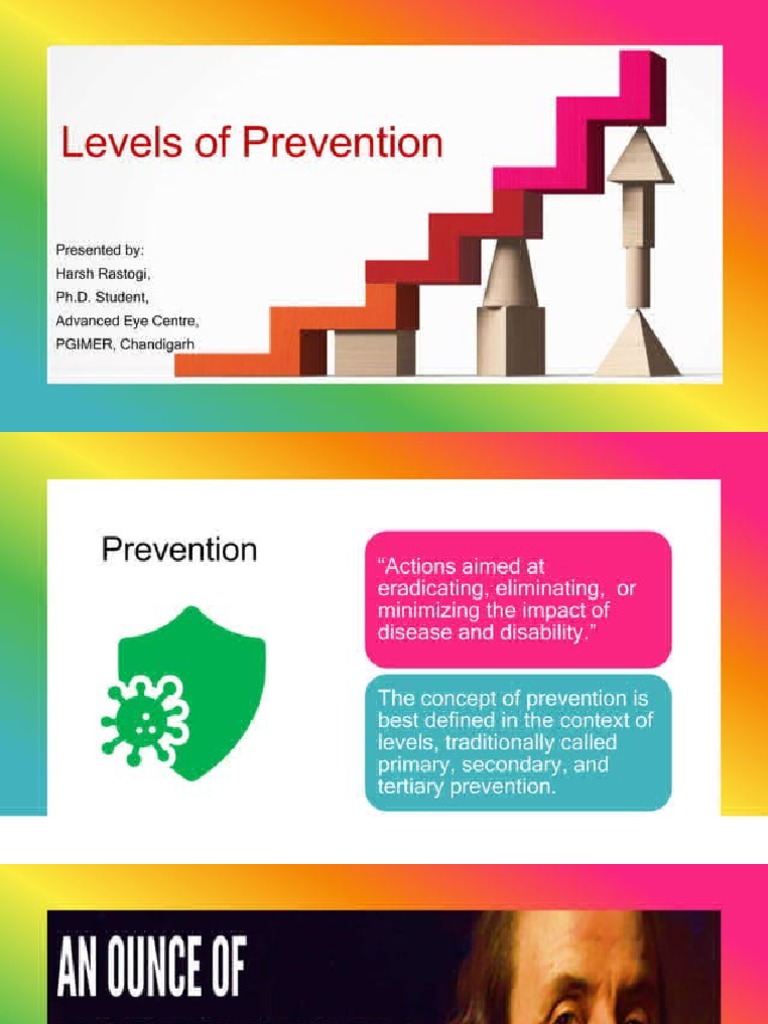 Levels of Prevention

Presented by:
Harsh Rastogi,
Ph.D. Student,
Advanced Eye Centre,
PGIMER, Chandigarh

Prevention

"Actions aimed at eradicating, eliminating, or minimizing the impact of disease and disability."

The concept of prevention is best defined in the context of levels, traditionally called primary, secondary, and tertiary prevention.

AN OUNCE OF